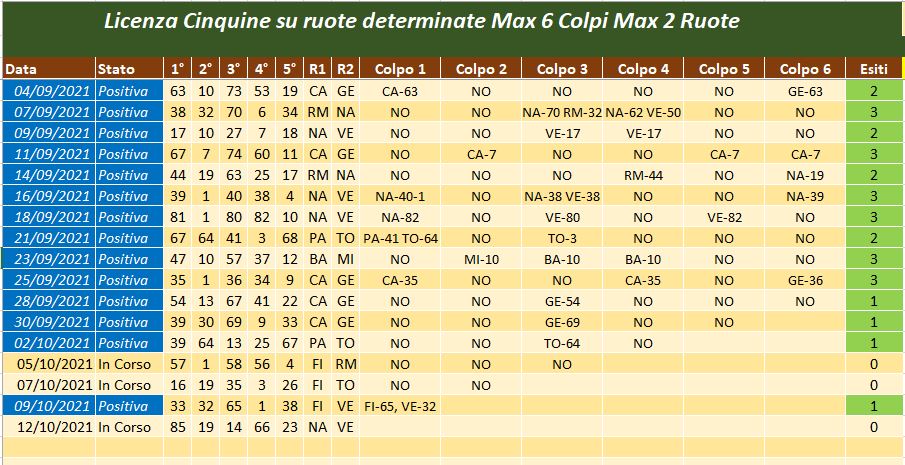 Licenza Cinquine su ruote determinate Max 6 Colpi Max 2 Ruote

| Data | Stato | 1° | 2° | 3° | 4° | 5° | R1 | R2 | Colpo 1 | Colpo 2 | Colpo 3 | Colpo 4 | Colpo 5 | Colpo 6 | Esiti |
|---|---|---|---|---|---|---|---|---|---|---|---|---|---|---|---|
| 04/09/2021 | Positiva | 63 | 10 | 73 | 53 | 19 | CA | GE | CA-63 | NO | NO | NO | NO | GE-63 | 2 |
| 07/09/2021 | Positiva | 38 | 32 | 70 | 6 | 34 | RM | NA | NO | NO | NA-70 RM-32 | NA-62 VE-50 | NO | NO | 3 |
| 09/09/2021 | Positiva | 17 | 10 | 27 | 7 | 18 | NA | VE | NO | NO | VE-17 | VE-17 | NO | NO | 2 |
| 11/09/2021 | Positiva | 67 | 7 | 74 | 60 | 11 | CA | GE | NO | CA-7 | NO | NO | CA-7 | CA-7 | 3 |
| 14/09/2021 | Positiva | 44 | 19 | 63 | 25 | 17 | RM | NA | NO | NO | NO | RM-44 | NO | NA-19 | 2 |
| 16/09/2021 | Positiva | 39 | 1 | 40 | 38 | 4 | NA | VE | NA-40-1 | NO | NA-38 VE-38 | NO | NO | NA-39 | 3 |
| 18/09/2021 | Positiva | 81 | 1 | 80 | 82 | 10 | NA | VE | NA-82 | NO | VE-80 | NO | VE-82 | NO | 3 |
| 21/09/2021 | Positiva | 67 | 64 | 41 | 3 | 68 | PA | TO | PA-41 TO-64 | NO | TO-3 | NO | NO | NO | 2 |
| 23/09/2021 | Positiva | 47 | 10 | 57 | 37 | 12 | BA | MI | NO | MI-10 | BA-10 | BA-10 | NO | NO | 3 |
| 25/09/2021 | Positiva | 35 | 1 | 36 | 34 | 9 | CA | GE | CA-35 | NO | NO | CA-35 | NO | GE-36 | 3 |
| 28/09/2021 | Positiva | 54 | 13 | 67 | 41 | 22 | CA | GE | NO | NO | GE-54 | NO | NO | NO | 1 |
| 30/09/2021 | Positiva | 39 | 30 | 69 | 9 | 33 | CA | GE | NO | NO | GE-69 | NO | NO | | 1 |
| 02/10/2021 | Positiva | 39 | 64 | 13 | 25 | 67 | PA | TO | NO | NO | TO-64 | NO | | | 1 |
| 05/10/2021 | In Corso | 57 | 1 | 58 | 56 | 4 | FI | RM | NO | NO | NO | | | | 0 |
| 07/10/2021 | In Corso | 16 | 19 | 35 | 3 | 26 | FI | TO | NO | NO | | | | | 0 |
| 09/10/2021 | Positiva | 33 | 32 | 65 | 1 | 38 | FI | VE | FI-65, VE-32 | | | | | | 1 |
| 12/10/2021 | In Corso | 85 | 19 | 14 | 66 | 23 | NA | VE | | | | | | | 0 |